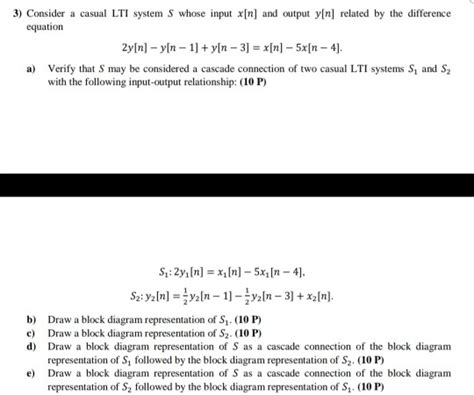 3) Consider a casual LTI system $S$ whose input $x[n]$ and output $y[n]$ related by the difference equation

$2y[n] - y[n-1] + y[n-3] = x[n] - 5x[n-4].$

a) Verify that $S$ may be considered a cascade connection of two casual LTI systems $S_1$ and $S_2$ with the following input-output relationship: (10 P)

$S_1: 2y_1[n] = x_1[n] - 5x_1[n-4].$

$S_2: y_2[n] = \frac{1}{2}y_2[n-1] - \frac{1}{2}y_2[n-3] + x_2[n].$

b) Draw a block diagram representation of $S_1$. (10 P)

c) Draw a block diagram representation of $S_2$. (10 P)

d) Draw a block diagram representation of $S$ as a cascade connection of the block diagram representation of $S_1$ followed by the block diagram representation of $S_2$. (10 P)

e) Draw a block diagram representation of $S$ as a cascade connection of the block diagram representation of $S_2$ followed by the block diagram representation of $S_1$. (10 P)